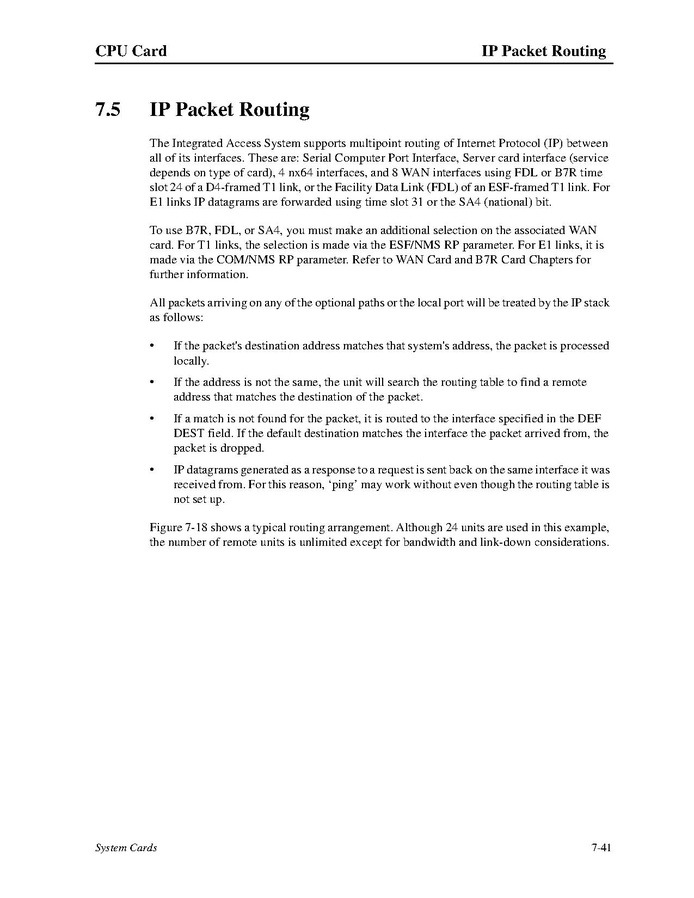 CPU Card

IP Packet Routing

7.5 IP Packet Routing

The Integrated Access System supports multipoint routing of Internet Protocol (IP) between all of its interfaces. These are: Serial Computer Port Interface, Server card interface (service depends on type of card), 4 nx64 interfaces, and 8 WAN interfaces using FDL or B7R time slot 24 of a D4-framed T1 link, or the Facility Data Link (FDL) of an ESF-framed T1 link. For E1 links IP datagrams are forwarded using time slot 31 or the SA4 (national) bit.

To use B7R, FDL, or SA4, you must make an additional selection on the associated WAN card. For T1 links, the selection is made via the ESF/NMS RP parameter. For E1 links, it is made via the COM/NMS RP parameter. Refer to WAN Card and B7R Card Chapters for further information.

All packets arriving on any of the optional paths or the local port will be treated by the IP stack as follows:

• If the packet's destination address matches that system's address, the packet is processed locally.

• If the address is not the same, the unit will search the routing table to find a remote address that matches the destination of the packet.

• If a match is not found for the packet, it is routed to the interface specified in the DEF DEST field. If the default destination matches the interface the packet arrived from, the packet is dropped.

• IP datagrams generated as a response to a request is sent back on the same interface it was received from. For this reason, 'ping' may work without even though the routing table is not set up.

Figure 7-18 shows a typical routing arrangement. Although 24 units are used in this example, the number of remote units is unlimited except for bandwidth and link-down considerations.

System Cards

7-41